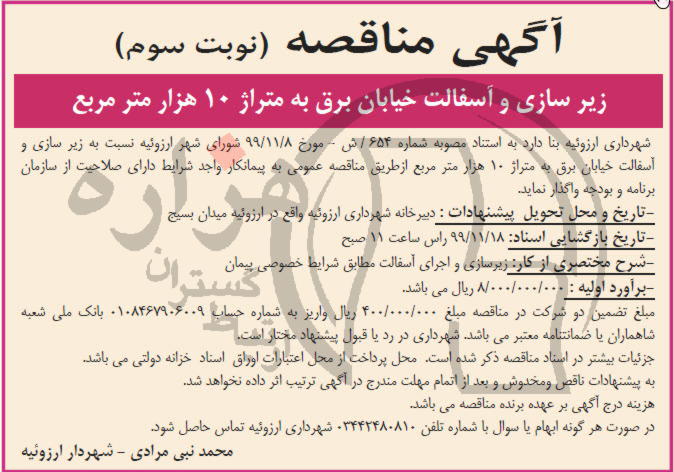 آگهی مناقصه (نوبت سوم)

زیر سازی و آسفالت خیابان برق به متراژ ۱۰ هزار متر مربع

شهرداری ارزوئیه بنا دارد به استناد مصوبه شماره ۶۵۴ / ش - مورخ ۹۹/۱۱/۸ شورای شهر ارزوئیه نسبت به زیر سازی و آسفالت خیابان برق به متراژ ۱۰ هزار متر مربع ازطریق مناقصه عمومی به پیمانکار واجد شرایط دارای صلاحیت از سازمان برنامه و بودجه واگذار نماید.

-تاریخ و محل تحویل پیشنهادات : دبیرخانه شهرداری ارزوئیه واقع در ارزوئیه میدان بسیج

-تاریخ بازگشایی اسناد: ۹۹/۱۱/۱۸ راس ساعت ۱۱ صبح

-شرح مختصری از کار: زیرسازی و اجرای آسفالت مطابق شرایط خصوصی پیمان

-برآورد اولیه : ۸/۰۰۰/۰۰۰/۰۰۰ ریال می باشد.

مبلغ تضمین دو شرکت در مناقصه مبلغ ۴۰۰/۰۰۰/۰۰۰ ریال واریز به شماره حساب ۰۱۰۸۴۶۷۹۰۶۰۰۹ بانک ملی شعبه شاهماران یا ضمانتنامه معتبر می باشد. شهرداری در رد یا قبول پیشنهاد مختار است.

جزئیات بیشتر در اسناد مناقصه ذکر شده است. محل پرداخت از محل اعتبارات اوراق اسناد خزانه دولتی می باشد.

به پیشنهادات ناقص ومخدوش و بعد از اتمام مهلت مندرج در آگهی ترتیب اثر داده نخواهد شد.

هزینه درج آگهی بر عهده برنده مناقصه می باشد.

در صورت هر گونه ابهام یا سوال با شماره تلفن ۰۳۴۴۲۴۸۰۸۱۰ شهرداری ارزوئیه تماس حاصل شود.

محمد نبی مرادی - شهردار ارزوئیه

هزاره گستران